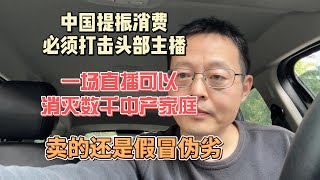 中国提振消费
必须打击头部主播

一场直播可以
消灭数千中产家庭

卖的还是假冒伪劣